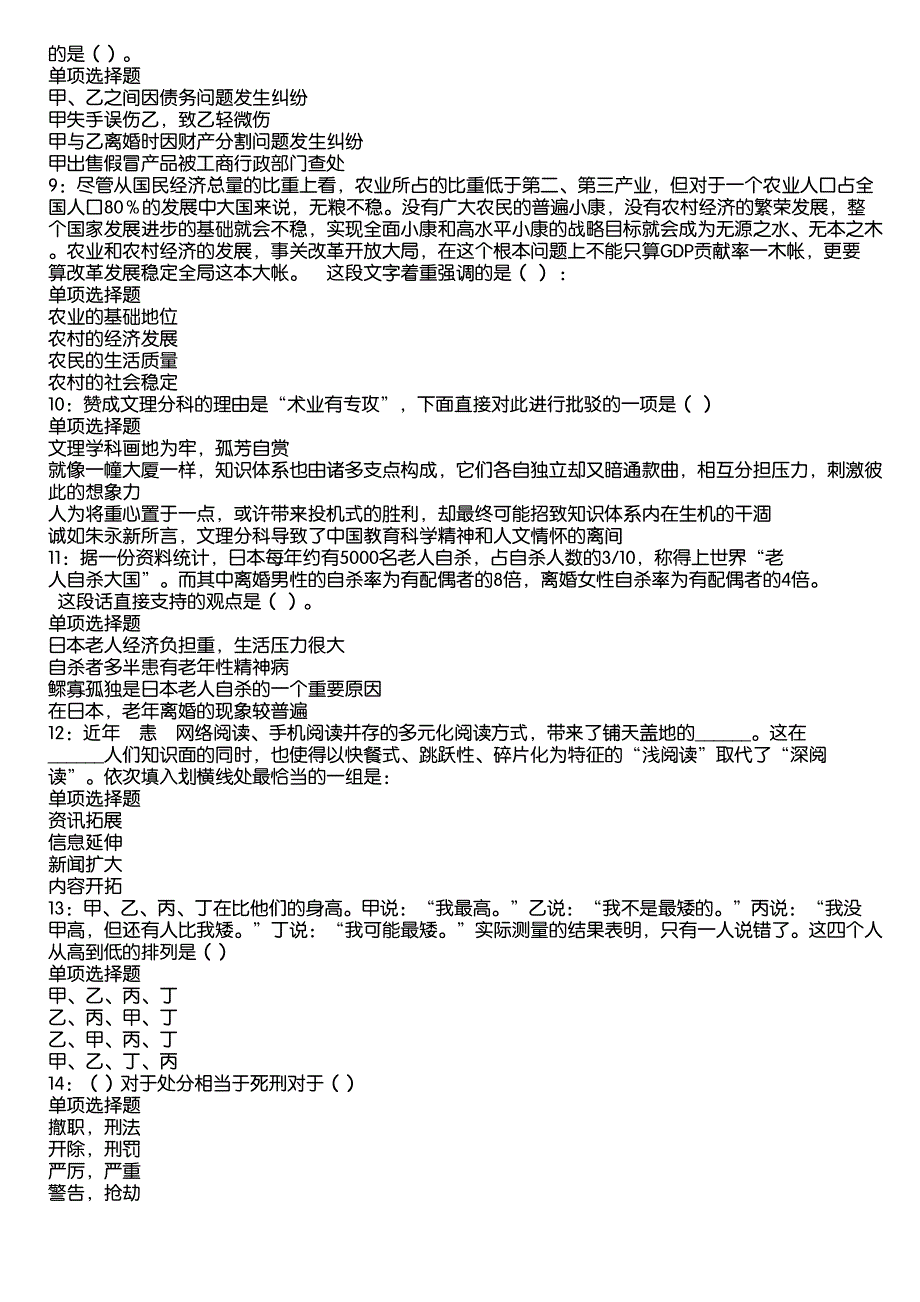 的是（ ）。
单项选择题
甲、乙之间因债务问题发生纠纷
甲失手误伤乙，致乙轻微伤
甲与乙离婚时因财产分割问题发生纠纷
甲出售假冒产品被工商行政部门查处
9：尽管从国民经济总量的比重上看，农业所占的比重低于第二、第三产业，但对于一个农业人口占全国人口80％的发展中大国来说，无粮不稳。没有广大农民的普遍小康，没有农村经济的繁荣发展，整个国家发展进步的基础就会不稳，实现全面小康和高水平小康的战略目标就会成为无源之水、无本之木。农业和农村经济的发展，事关改革开放大局，在这个根本问题上不能只算GDP贡献率一木帐，更要算改革发展稳定全局这本大帐。 这段文字着重强调的是（ ）：
单项选择题
农业的基础地位
农村的经济发展
农民的生活质量
农村的社会稳定
10：赞成文理分科的理由是“术业有专攻”，下面直接对此进行批驳的一项是（ ）
单项选择题
文理学科画地为牢，孤芳自赏
就像一幢大厦一样，知识体系也由诸多支点构成，它们各自独立却又暗通款曲，相互分担压力，刺激彼此的想象力
人为将重心置于一点，或许带来投机式的胜利，却最终可能招致知识体系内在生机的干涸
诚如朱永新所言，文理分科导致了中国教育科学精神和人文情怀的离间
11：据一份资料统计，日本每年约有5000名老人自杀，占自杀人数的3/10，称得上世界“老人自杀大国”。而其中离婚男性的自杀率为有配偶者的8倍，离婚女性自杀率为有配偶者的4倍。 这段话直接支持的观点是（ ）。
单项选择题
日本老人经济负担重，生活压力很大
自杀者多半患有老年性精神病
鳏寡孤独是日本老人自杀的一个重要原因
在日本，老年离婚的现象较普遍
12：近年 恚 网络阅读、手机阅读并存的多元化阅读方式，带来了铺天盖地的______。这在______人们知识面的同时，也使得以快餐式、跳跃性、碎片化为特征的“浅阅读”取代了“深阅读”。依次填入划横线处最恰当的一组是：
单项选择题
资讯拓展
信息延伸
新闻扩大
内容开拓
13：甲、乙、丙、丁在比他们的身高。甲说：“我最高。”乙说：“我不是最矮的。”丙说：“我没甲高，但还有人比我矮。”丁说：“我可能最矮。”实际测量的结果表明，只有一人说错了。这四个人从高到低的排列是（ ）
单项选择题
甲、乙、丙、丁
乙、丙、甲、丁
乙、甲、丙、丁
甲、乙、丁、丙
14：（ ）对于处分相当于死刑对于（ ）
单项选择题
撤职，刑法
开除，刑罚
严厉，严重
警告，抢劫